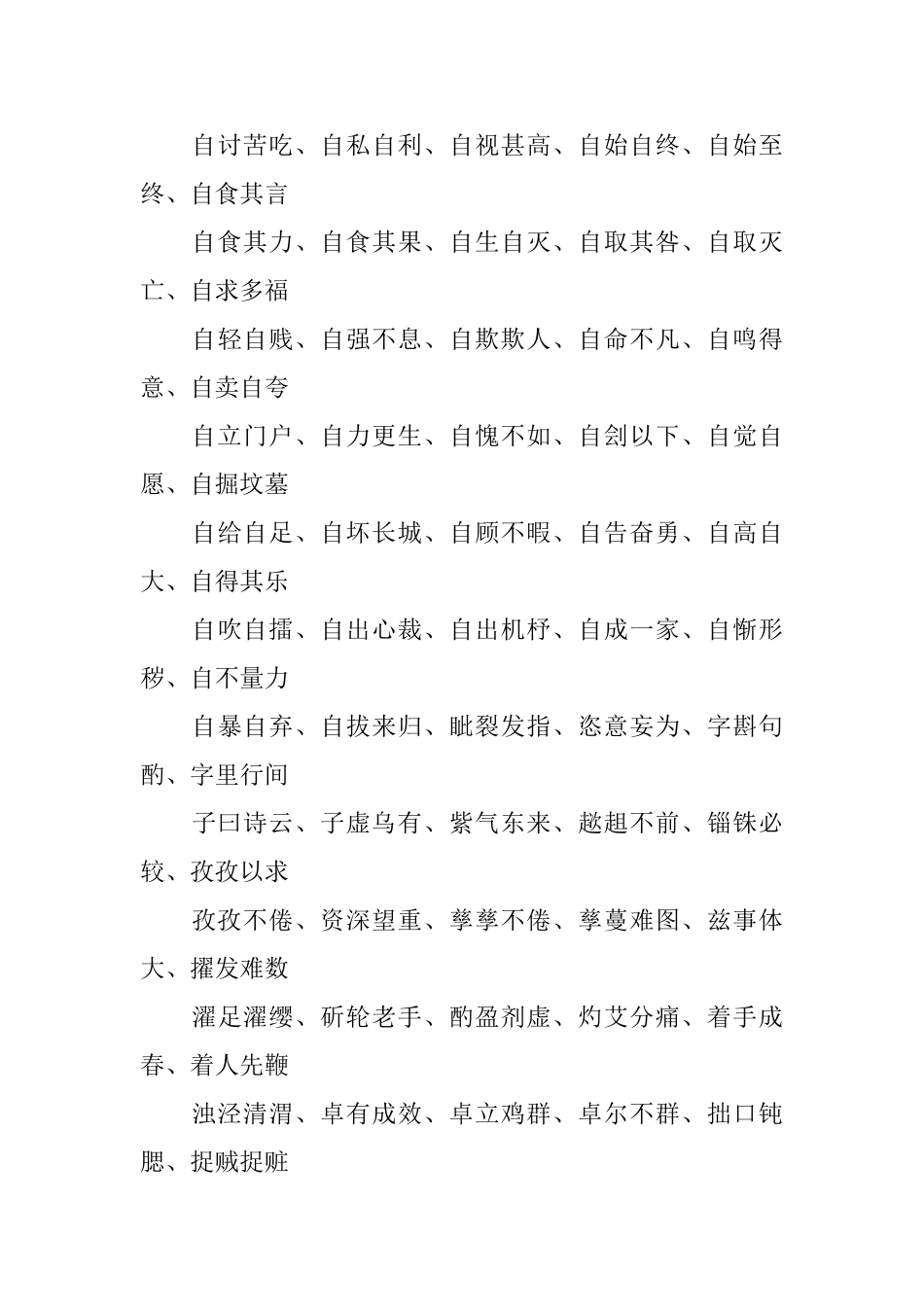 自讨苦吃、自私自利、自视甚高、自始自终、自始至终、自食其言

自食其力、自食其果、自生自灭、自取其咎、自取灭亡、自求多福

自轻自贱、自强不息、自欺欺人、自命不凡、自鸣得意、自卖自夸

自立门户、自力更生、自愧不如、自刽以下、自觉自愿、自掘坟墓

自给自足、自坏长城、自顾不暇、自告奋勇、自高自大、自得其乐

自吹自擂、自出心裁、自出机杼、自成一家、自惭形秽、自不量力

自暴自弃、自拔来归、眦裂发指、恣意妄为、字斟句酌、字里行间

子曰诗云、子虚乌有、紫气东来、趑趄不前、锱铢必较、孜孜以求

孜孜不倦、资深望重、孳孳不倦、孳蔓难图、兹事体大、擢发难数

濯足濯缨、斫轮老手、酌盈剂虚、灼艾分痛、着手成春、着人先鞭

浊泾清渭、卓有成效、卓立鸡群、卓尔不群、拙口钝腮、捉贼捉赃